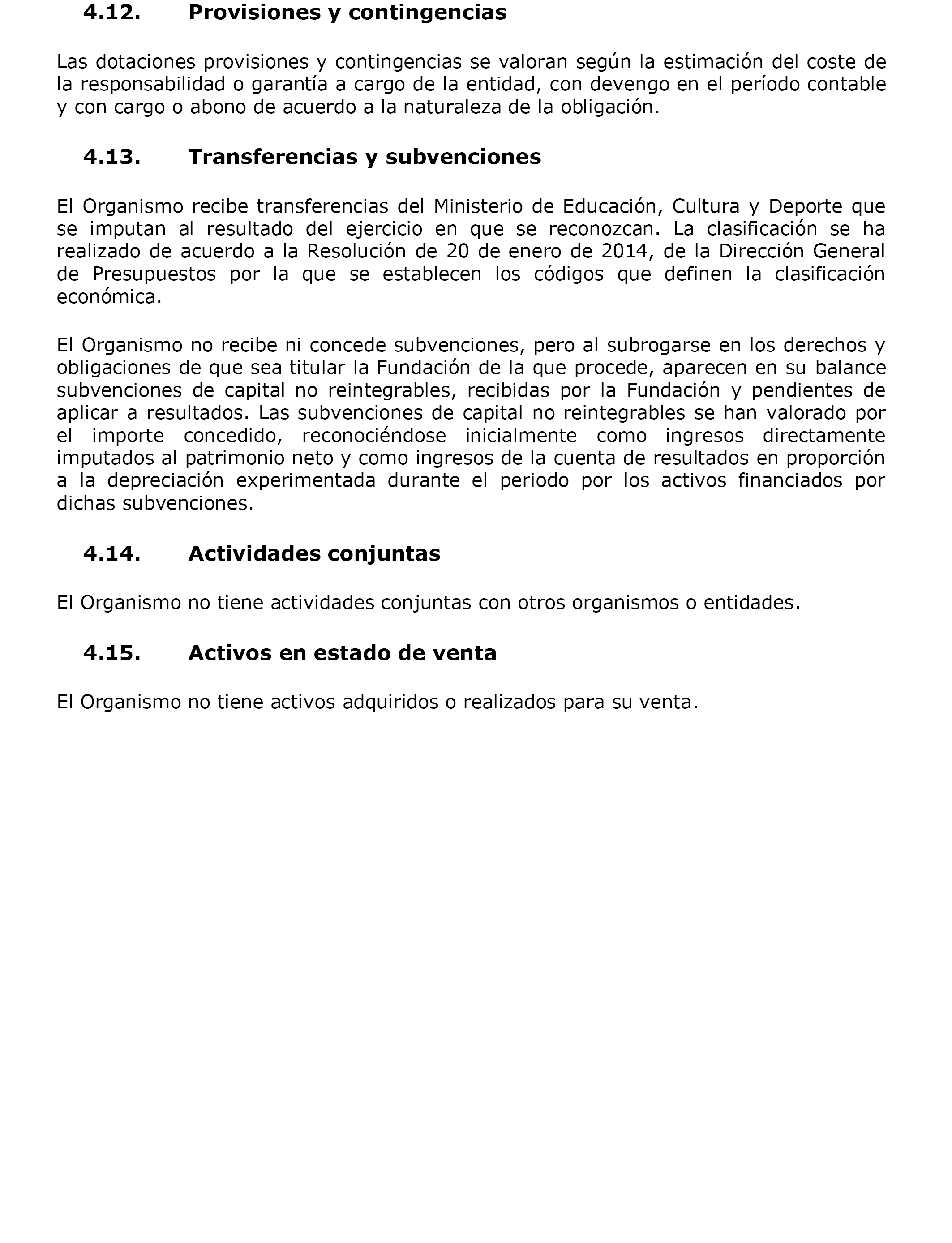 4.12. Provisiones y contingencias

Las dotaciones provisiones y contingencias se valoran según la estimación del coste de la responsabilidad o garantía a cargo de la entidad, con devengo en el período contable y con cargo o abono de acuerdo a la naturaleza de la obligación.

4.13. Transferencias y subvenciones

El Organismo recibe transferencias del Ministerio de Educación, Cultura y Deporte que se imputan al resultado del ejercicio en que se reconozcan. La clasificación se ha realizado de acuerdo a la Resolución de 20 de enero de 2014, de la Dirección General de Presupuestos por la que se establecen los códigos que definen la clasificación económica.

El Organismo no recibe ni concede subvenciones, pero al subrogarse en los derechos y obligaciones de que sea titular la Fundación de la que procede, aparecen en su balance subvenciones de capital no reintegrables, recibidas por la Fundación y pendientes de aplicar a resultados. Las subvenciones de capital no reintegrables se han valorado por el importe concedido, reconociéndose inicialmente como ingresos directamente imputados al patrimonio neto y como ingresos de la cuenta de resultados en proporción a la depreciación experimentada durante el periodo por los activos financiados por dichas subvenciones.

4.14. Actividades conjuntas

El Organismo no tiene actividades conjuntas con otros organismos o entidades.

4.15. Activos en estado de venta

El Organismo no tiene activos adquiridos o realizados para su venta.